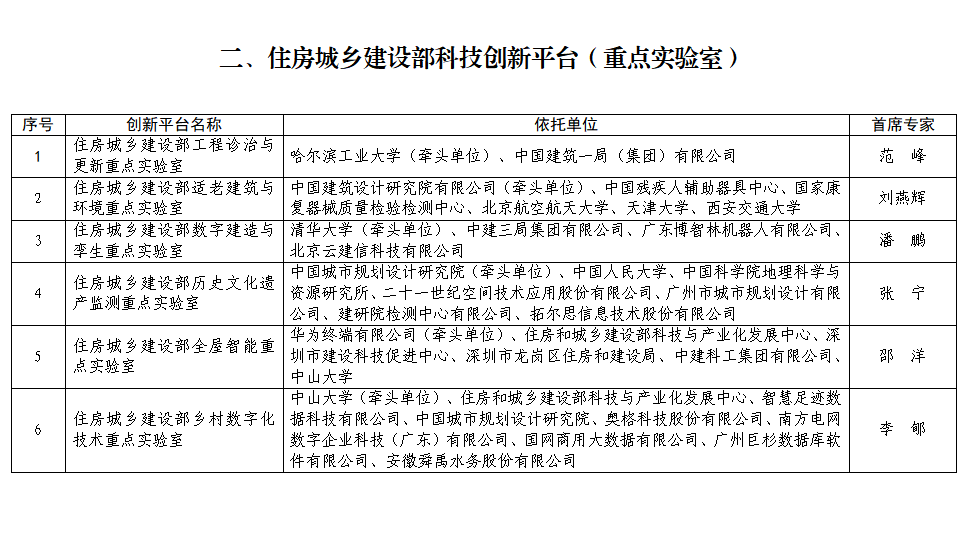 二、住房城乡建设部科技创新平台（重点实验室）

| 序号 | 创新平台名称 | 依托单位 | 首席专家 |
|---|---|---|---|
| 1 | 住房城乡建设部工程诊治与更新重点实验室 | 哈尔滨工业大学（牵头单位）、中国建筑一局（集团）有限公司 | 范 峰 |
| 2 | 住房城乡建设部适老建筑与环境重点实验室 | 中国建筑设计研究院有限公司（牵头单位）、中国残疾人辅助器具中心、国家康复器械质量检验检测中心、北京航空航天大学、天津大学、西安交通大学 | 刘燕辉 |
| 3 | 住房城乡建设部数字建造与孪生重点实验室 | 清华大学（牵头单位）、中建三局集团有限公司、广东博智林机器人有限公司、北京云建信科技有限公司 | 潘 鹏 |
| 4 | 住房城乡建设部历史文化遗产监测重点实验室 | 中国城市规划设计研究院（牵头单位）、中国人民大学、中国科学院地理科学与资源研究所、二十一世纪空间技术应用股份有限公司、广州市城市规划设计有限公司、建研院检测中心有限公司、拓尔思信息技术股份有限公司 | 张 宁 |
| 5 | 住房城乡建设部全屋智能重点实验室 | 华为终端有限公司（牵头单位）、住房和城乡建设部科技与产业化发展中心、深圳市建设科技促进中心、深圳市龙岗区住房和建设局、中建科工集团有限公司、中山大学 | 邵 洋 |
| 6 | 住房城乡建设部乡村数字化技术重点实验室 | 中山大学（牵头单位）、住房和城乡建设部科技与产业化发展中心、智慧足迹数据科技有限公司、中国城市规划设计研究院、奥格科技股份有限公司、南方电网数字企业科技（广东）有限公司、国网商用大数据有限公司、广州巨杉数据库软件有限公司、安徽舜禹水务股份有限公司 | 李 郇 |